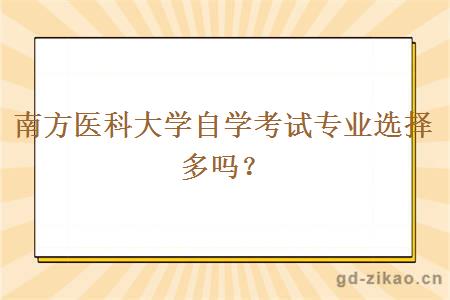 南方医科大学自学考试专业选择多吗？

gd-zikao.cn